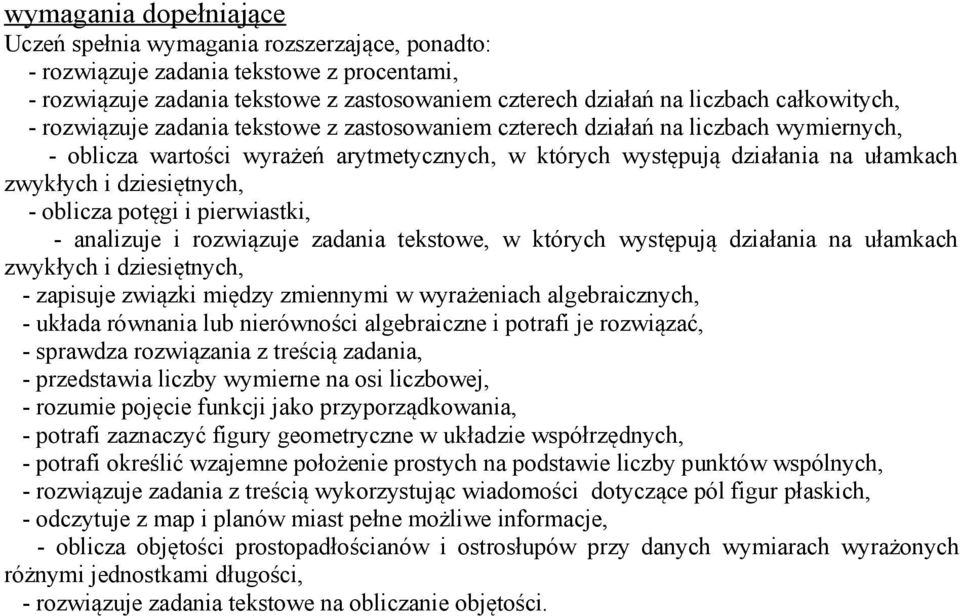 wymagania dopełniające
Uczeń spełnia wymagania rozszerzające, ponadto:
- rozwiązuje zadania tekstowe z procentami,
- rozwiązuje zadania tekstowe z zastosowaniem czterech działań na liczbach całkowitych,
- rozwiązuje zadania tekstowe z zastosowaniem czterech działań na liczbach wymiernych,
- oblicza wartości wyrażeń arytmetycznych, w których występują działania na ułamkach zwykłych i dziesiętnych,
- oblicza potęgi i pierwiastki,
- analizuje i rozwiązuje zadania tekstowe, w których występują działania na ułamkach zwykłych i dziesiętnych,
- zapisuje związki między zmiennymi w wyrażeniach algebraicznych,
- układa równania lub nierówności algebraiczne i potrafi je rozwiązać,
- sprawdza rozwiązania z treścią zadania,
- przedstawia liczby wymierne na osi liczbowej,
- rozumie pojęcie funkcji jako przyporządkowania,
- potrafi zaznaczyć figury geometryczne w układzie współrzędnych,
- potrafi określić wzajemne położenie prostych na podstawie liczby punktów wspólnych,
- rozwiązuje zadania z treścią wykorzystując wiadomości dotyczące pól figur płaskich,
- odczytuje z map i planów miast pełne możliwe informacje,
- oblicza objętości prostopadłościanów i ostrosłupów przy danych wymiarach wyrażonych różnymi jednostkami długości,
- rozwiązuje zadania tekstowe na obliczanie objętości.